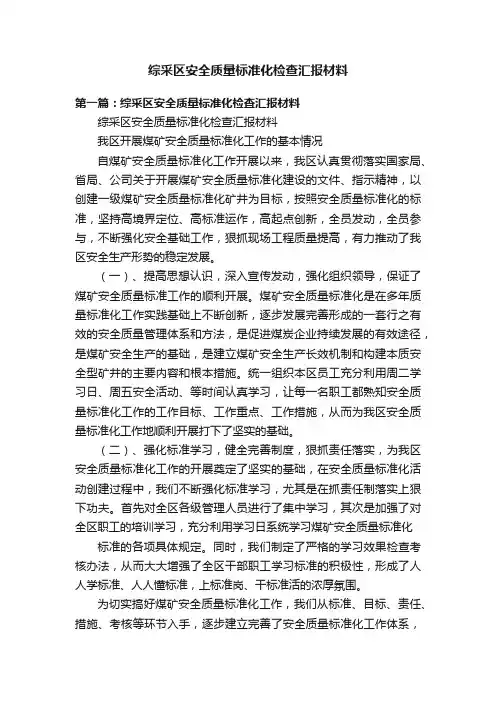 综采区安全质量标准化检查汇报材料

第一篇：综采区安全质量标准化检查汇报材料

综采区安全质量标准化检查汇报材料

我区开展煤矿安全质量标准化工作的基本情况

自煤矿安全质量标准化工作开展以来，我区认真贯彻落实国家局、省局、公司关于开展煤矿安全质量标准化建设的文件、指示精神，以创建一级煤矿安全质量标准化矿井为目标，按照安全质量标准化的标准，坚持高境界定位、高标准运作，高起点创新，全员发动，全员参与，不断强化安全基础工作，狠抓现场工程质量提高，有力推动了我区安全生产形势的稳定发展。

（一）、提高思想认识，深入宣传发动，强化组织领导，保证了煤矿安全质量标准工作的顺利开展。煤矿安全质量标准化是在多年质量标准化工作实践基础上不断创新，逐步发展完善形成的一套行之有效的安全质量管理体系和方法，是促进煤炭企业持续发展的有效途径，是煤矿安全生产的基础，是建立煤矿安全生产长效机制和构建本质安全型矿井的主要内容和根本措施。统一组织本区员工充分利用周二学习日、周五安全活动、等时间认真学习，让每一名职工都熟知安全质量标准化工作的工作目标、工作重点、工作措施，从而为我区安全质量标准化工作地顺利开展打下了坚实的基础。

（二）、强化标准学习，健全完善制度，狠抓责任落实，为我区安全质量标准化工作的开展奠定了坚实的基础，在安全质量标准化活动创建过程中，我们不断强化标准学习，尤其是在抓责任制落实上狠下功夫。首先对全区各级管理人员进行了集中学习，其次是加强了对全区职工的培训学习，充分利用学习日系统学习煤矿安全质量标准化

标准的各项具体规定。同时，我们制定了严格的学习效果检查考核办法，从而大大增强了全区干部职工学习标准的积极性，形成了人人学标准、人人懂标准，上标准岗、干标准活的浓厚氛围。

为切实搞好煤矿安全质量标准化工作，我们从标准、目标、责任、措施、考核等环节入手，逐步建立完善了安全质量标准化工作体系，